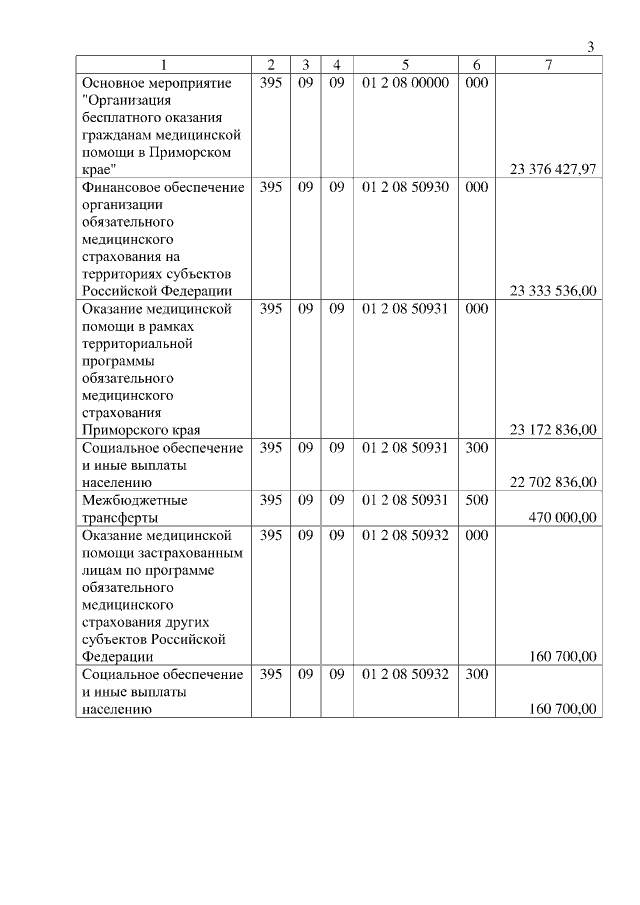 3

| 1 | 2 | 3 | 4 | 5 | 6 | 7 |
|---|---|---|---|---|---|---|
| Основное мероприятие "Организация бесплатного оказания гражданам медицинской помощи в Приморском крае" | 395 | 09 | 09 | 01 2 08 00000 | 000 | 23 376 427,97 |
| Финансовое обеспечение организации обязательного медицинского страхования на территориях субъектов Российской Федерации | 395 | 09 | 09 | 01 2 08 50930 | 000 | 23 333 536,00 |
| Оказание медицинской помощи в рамках территориальной программы обязательного медицинского страхования Приморского края | 395 | 09 | 09 | 01 2 08 50931 | 000 | 23 172 836,00 |
| Социальное обеспечение и иные выплаты населению | 395 | 09 | 09 | 01 2 08 50931 | 300 | 22 702 836,00 |
| Межбюджетные трансферты | 395 | 09 | 09 | 01 2 08 50931 | 500 | 470 000,00 |
| Оказание медицинской помощи застрахованным лицам по программе обязательного медицинского страхования других субъектов Российской Федерации | 395 | 09 | 09 | 01 2 08 50932 | 000 | 160 700,00 |
| Социальное обеспечение и иные выплаты населению | 395 | 09 | 09 | 01 2 08 50932 | 300 | 160 700,00 |